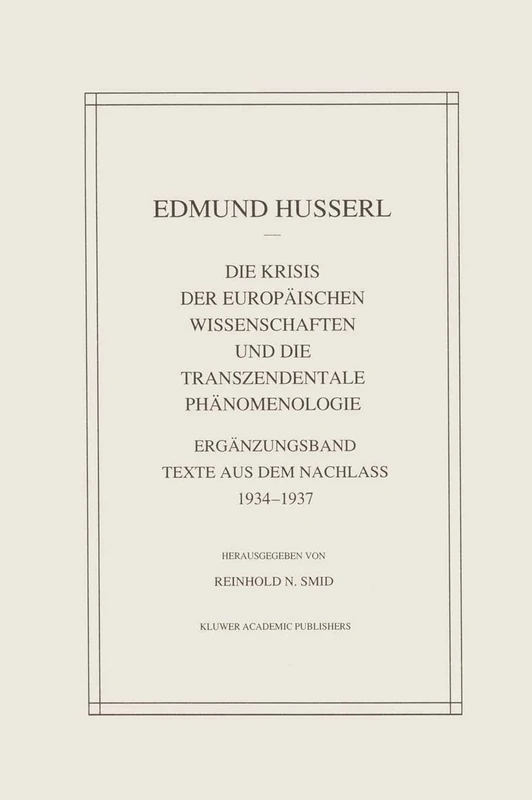 EDMUND HUSSERL

DIE KRISIS DER EUROPÄISCHEN WISSENSCHAFTEN UND DIE TRANSZENDENTALE PHÄNOMENOLOGIE

ERGÄNZUNGSBAND
TEXTE AUS DEM NACHLASS
1934–1937

HERAUSGEGEBEN VON
REINHOLD N. SMID

KLUWER ACADEMIC PUBLISHERS